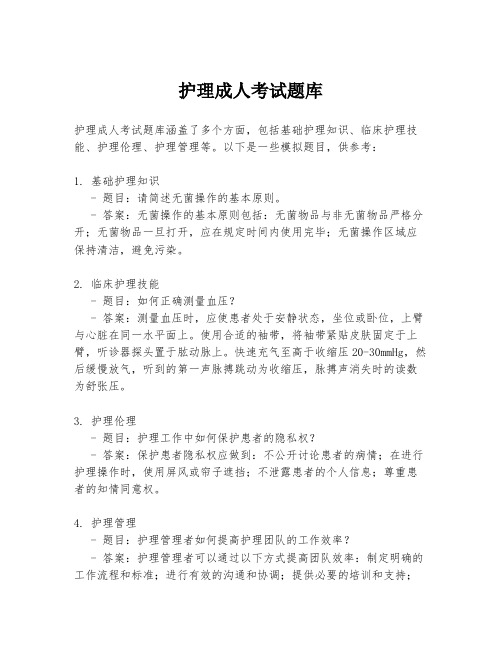 护理成人考试题库

护理成人考试题库涵盖了多个方面，包括基础护理知识、临床护理技能、护理伦理、护理管理等。以下是一些模拟题目，供参考：

1. 基础护理知识
- 题目：请简述无菌操作的基本原则。
- 答案：无菌操作的基本原则包括：无菌物品与非无菌物品严格分开；无菌物品一旦打开，应在规定时间内使用完毕；无菌操作区域应保持清洁，避免污染。

2. 临床护理技能
- 题目：如何正确测量血压？
- 答案：测量血压时，应使患者处于安静状态，坐位或卧位，上臂与心脏在同一水平面上。使用合适的袖带，将袖带紧贴皮肤固定于上臂，听诊器探头置于肱动脉上。快速充气至高于收缩压 20-30mmHg，然后缓慢放气，听到的第一声脉搏跳动为收缩压，脉搏声消失时的读数为舒张压。

3. 护理伦理
- 题目：护理工作中如何保护患者的隐私权？
- 答案：保护患者隐私权应做到：不公开讨论患者的病情；在进行护理操作时，使用屏风或帘子遮挡；不泄露患者的个人信息；尊重患者的知情同意权。

4. 护理管理
- 题目：护理管理者如何提高护理团队的工作效率？
- 答案：护理管理者可以通过以下方式提高团队效率：制定明确的工作流程和标准；进行有效的沟通和协调；提供必要的培训和支持；